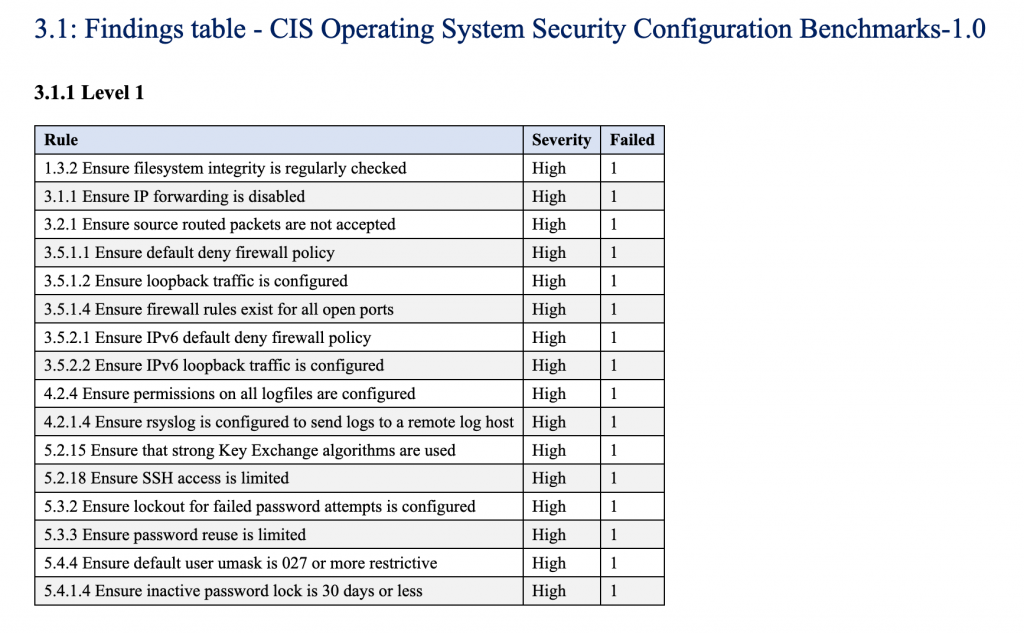 3.1: Findings table - CIS Operating System Security Configuration Benchmarks-1.0

3.1.1 Level 1

| Rule | Severity | Failed |
|---|---|---|
| 1.3.2 Ensure filesystem integrity is regularly checked | High | 1 |
| 3.1.1 Ensure IP forwarding is disabled | High | 1 |
| 3.2.1 Ensure source routed packets are not accepted | High | 1 |
| 3.5.1.1 Ensure default deny firewall policy | High | 1 |
| 3.5.1.2 Ensure loopback traffic is configured | High | 1 |
| 3.5.1.4 Ensure firewall rules exist for all open ports | High | 1 |
| 3.5.2.1 Ensure IPv6 default deny firewall policy | High | 1 |
| 3.5.2.2 Ensure IPv6 loopback traffic is configured | High | 1 |
| 4.2.4 Ensure permissions on all logfiles are configured | High | 1 |
| 4.2.1.4 Ensure rsyslog is configured to send logs to a remote log host | High | 1 |
| 5.2.15 Ensure that strong Key Exchange algorithms are used | High | 1 |
| 5.2.18 Ensure SSH access is limited | High | 1 |
| 5.3.2 Ensure lockout for failed password attempts is configured | High | 1 |
| 5.3.3 Ensure password reuse is limited | High | 1 |
| 5.4.4 Ensure default user umask is 027 or more restrictive | High | 1 |
| 5.4.1.4 Ensure inactive password lock is 30 days or less | High | 1 |